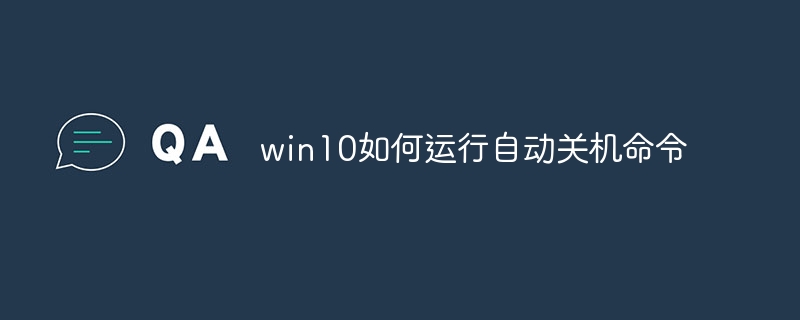 QA win10如何运行自动关机命令